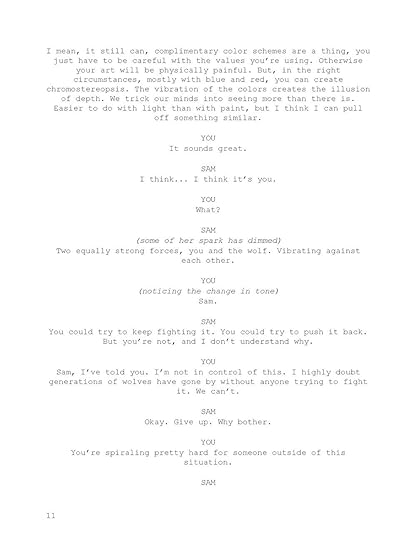 I mean, it still can, complimentary color schemes are a thing, you just have to be careful with the values you're using. Otherwise your art will be physically painful. But, in the right circumstances, mostly with blue and red, you can create chromostereopsis. The vibration of the colors creates the illusion of depth. We trick our minds into seeing more than there is. Easier to do with light than with paint, but I think I can pull off something similar.

YOU
It sounds great.

SAM
I think... I think it's you.

YOU
What?

SAM
(some of her spark has dimmed)
Two equally strong forces, you and the wolf. Vibrating against each other.

YOU
(noticing the change in tone)
Sam.

SAM
You could try to keep fighting it. You could try to push it back. But you're not, and I don't understand why.

YOU
Sam, I've told you. I'm not in control of this. I highly doubt generations of wolves have gone by without anyone trying to fight it. We can't.

SAM
Okay. Give up. Why bother.

YOU
You're spiraling pretty hard for someone outside of this situation.

SAM

11